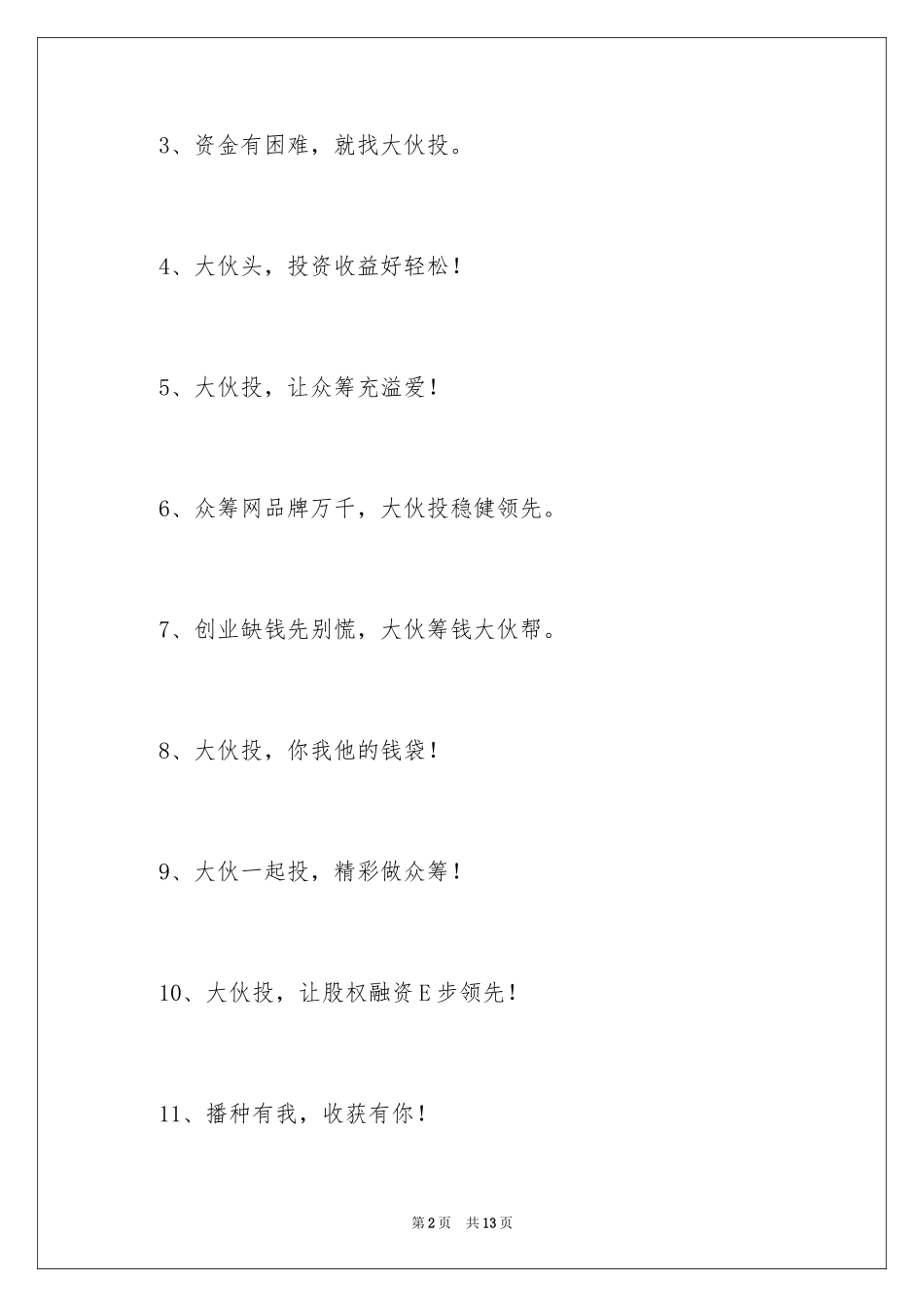 3、资金有困难，就找大伙投。

4、大伙头，投资收益好轻松！

5、大伙投，让众筹充溢爱！

6、众筹网品牌万千，大伙投稳健领先。

7、创业缺钱先别慌，大伙筹钱大伙帮。

8、大伙投，你我他的钱袋！

9、大伙一起投，精彩做众筹！

10、大伙投，让股权融资E步领先！

11、播种有我，收获有你！

第2页 共13页